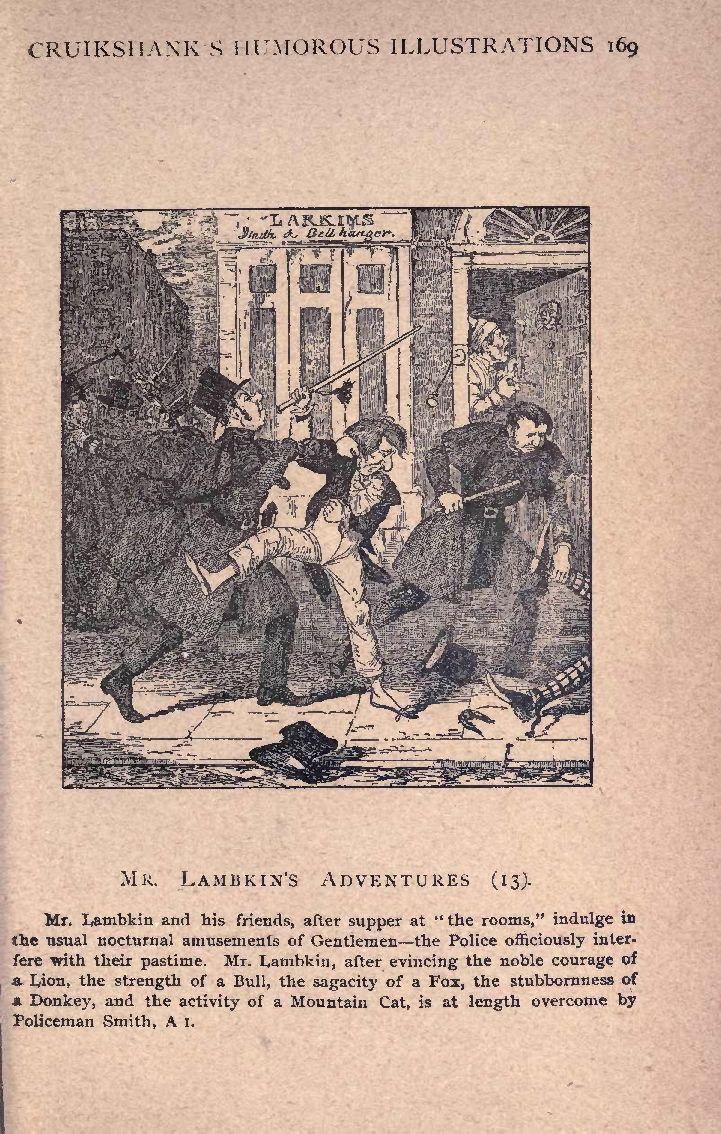 CRUIKSHANK'S HUMOROUS ILLUSTRATIONS 169

LARKINS
Smith & Bell hanger.

MR. LAMBKIN'S ADVENTURES (13).

Mr. Lambkin and his friends, after supper at "the rooms," indulge in the usual nocturnal amusements of Gentlemen—the Police officiously interfere with their pastime. Mr. Lambkin, after evincing the noble courage of a Lion, the strength of a Bull, the sagacity of a Fox, the stubbornness of a Donkey, and the activity of a Mountain Cat, is at length overcome by Policeman Smith, A 1.